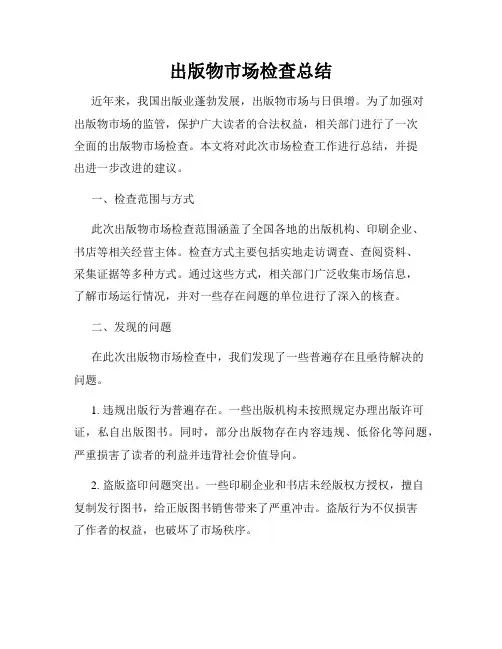 出版物市场检查总结

近年来，我国出版业蓬勃发展，出版物市场与日俱增。为了加强对出版物市场的监管，保护广大读者的合法权益，相关部门进行了一次全面的出版物市场检查。本文将对此次市场检查工作进行总结，并提出进一步改进的建议。

一、检查范围与方式

此次出版物市场检查范围涵盖了全国各地的出版机构、印刷企业、书店等相关经营主体。检查方式主要包括实地走访调查、查阅资料、采集证据等多种方式。通过这些方式，相关部门广泛收集市场信息，了解市场运行情况，并对一些存在问题的单位进行了深入的核查。

二、发现的问题

在此次出版物市场检查中，我们发现了一些普遍存在且亟待解决的问题。

1. 违规出版行为普遍存在。一些出版机构未按照规定办理出版许可证，私自出版图书。同时，部分出版物存在内容违规、低俗化等问题，严重损害了读者的利益并违背社会价值导向。

2. 盗版盗印问题突出。一些印刷企业和书店未经版权方授权，擅自复制发行图书，给正版图书销售带来了严重冲击。盗版行为不仅损害了作者的权益，也破坏了市场秩序。